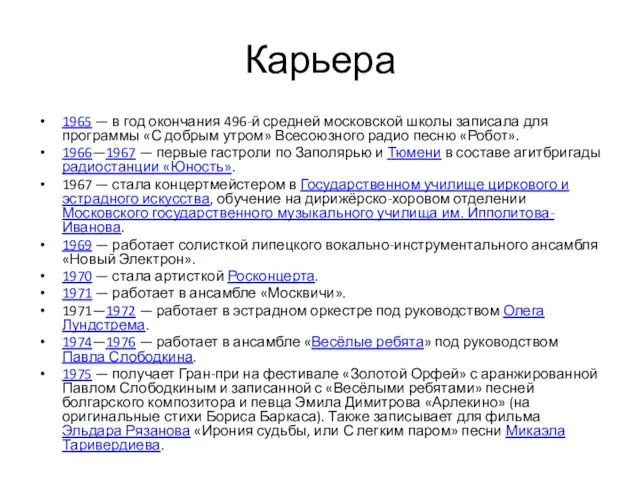 Карьера

• 1965 — в год окончания 496-й средней московской школы записала для программы «С добрым утром» Всесоюзного радио песню «Робот».
• 1966—1967 — первые гастроли по Заполярью и Тюмени в составе агитбригады радиостанции «Юность».
• 1967 — стала концертмейстером в Государственном училище циркового и эстрадного искусства, обучение на дирижёрско-хоровом отделении Московского государственного музыкального училища им. Ипполитова-Иванова.
• 1969 — работает солисткой липецкого вокально-инструментального ансамбля «Новый Электрон».
• 1970 — стала артисткой Росконцерта.
• 1971 — работает в ансамбле «Москвичи».
• 1971—1972 — работает в эстрадном оркестре под руководством Олега Лундстрема.
• 1974—1976 — работает в ансамбле «Весёлые ребята» под руководством Павла Слободкина.
• 1975 — получает Гран-при на фестивале «Золотой Орфей» с аранжированной Павлом Слободкиным и записанной с «Весёлыми ребятами» песней болгарского композитора и певца Эмила Димитрова «Арлекино» (на оригинальные стихи Бориса Баркаса). Также записывает для фильма Эльдара Рязанова «Ирония судьбы, или С легким паром» песни Микаэла Таривердиева.